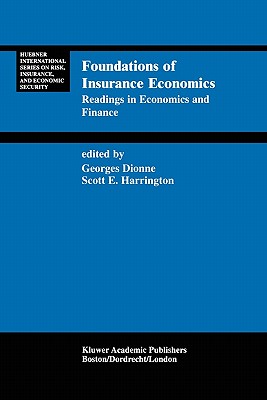 HUEBNER INTERNATIONAL SERIES ON RISK, INSURANCE, AND ECONOMIC SECURITY

Foundations of Insurance Economics

Readings in Economics and Finance

edited by
Georges Dionne
Scott E. Harrington

Kluwer Academic Publishers
Boston/Dordrecht/London